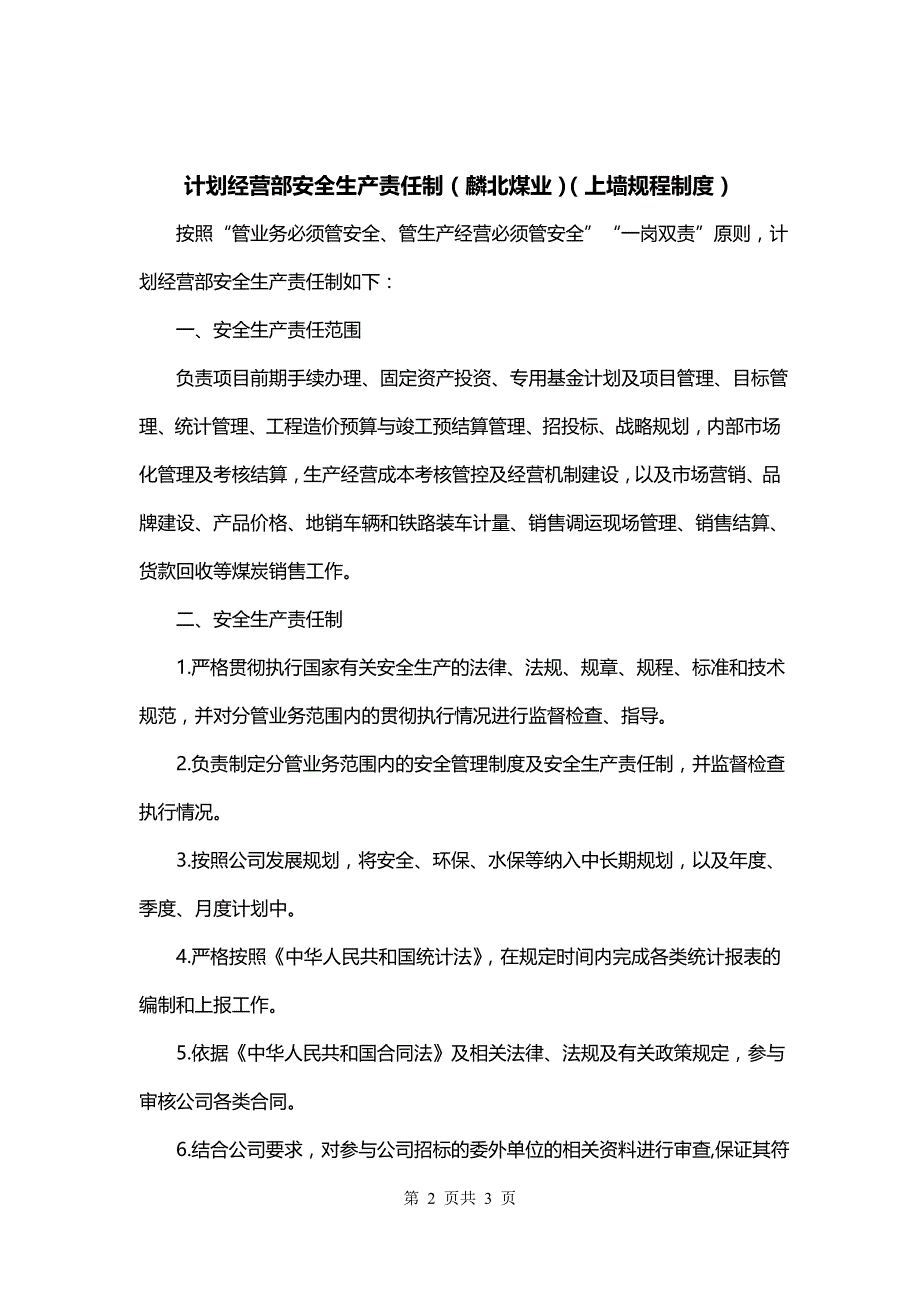 计划经营部安全生产责任制（麟北煤业）（上墙规程制度）

按照“管业务必须管安全、管生产经营必须管安全”“一岗双责”原则，计划经营部安全生产责任制如下：

一、安全生产责任范围

负责项目前期手续办理、固定资产投资、专用基金计划及项目管理、目标管理、统计管理、工程造价预算与竣工预结算管理、招投标、战略规划，内部市场化管理及考核结算，生产经营成本考核管控及经营机制建设，以及市场营销、品牌建设、产品价格、地销车辆和铁路装车计量、销售调运现场管理、销售结算、货款回收等煤炭销售工作。

二、安全生产责任制

1.严格贯彻执行国家有关安全生产的法律、法规、规章、规程、标准和技术规范，并对分管业务范围内的贯彻执行情况进行监督检查、指导。

2.负责制定分管业务范围内的安全管理制度及安全生产责任制，并监督检查执行情况。

3.按照公司发展规划，将安全、环保、水保等纳入中长期规划，以及年度、季度、月度计划中。

4.严格按照《中华人民共和国统计法》，在规定时间内完成各类统计报表的编制和上报工作。

5.依据《中华人民共和国合同法》及相关法律、法规及有关政策规定，参与审核公司各类合同。

6.结合公司要求，对参与公司招标的委外单位的相关资料进行审查,保证其符

第 2 页共 3 页